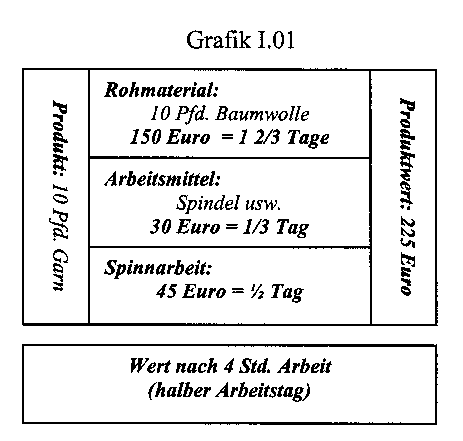 Grafik I.01

Produkt: 10 Pfd. Garn

Rohmaterial:
10 Pfd. Baumwolle
150 Euro = 1 2/3 Tage

Arbeitsmittel:
Spindel usw.
30 Euro = 1/3 Tag

Spinnarbeit:
45 Euro = ½ Tag

Produktwert: 225 Euro

Wert nach 4 Std. Arbeit
(halber Arbeitstag)